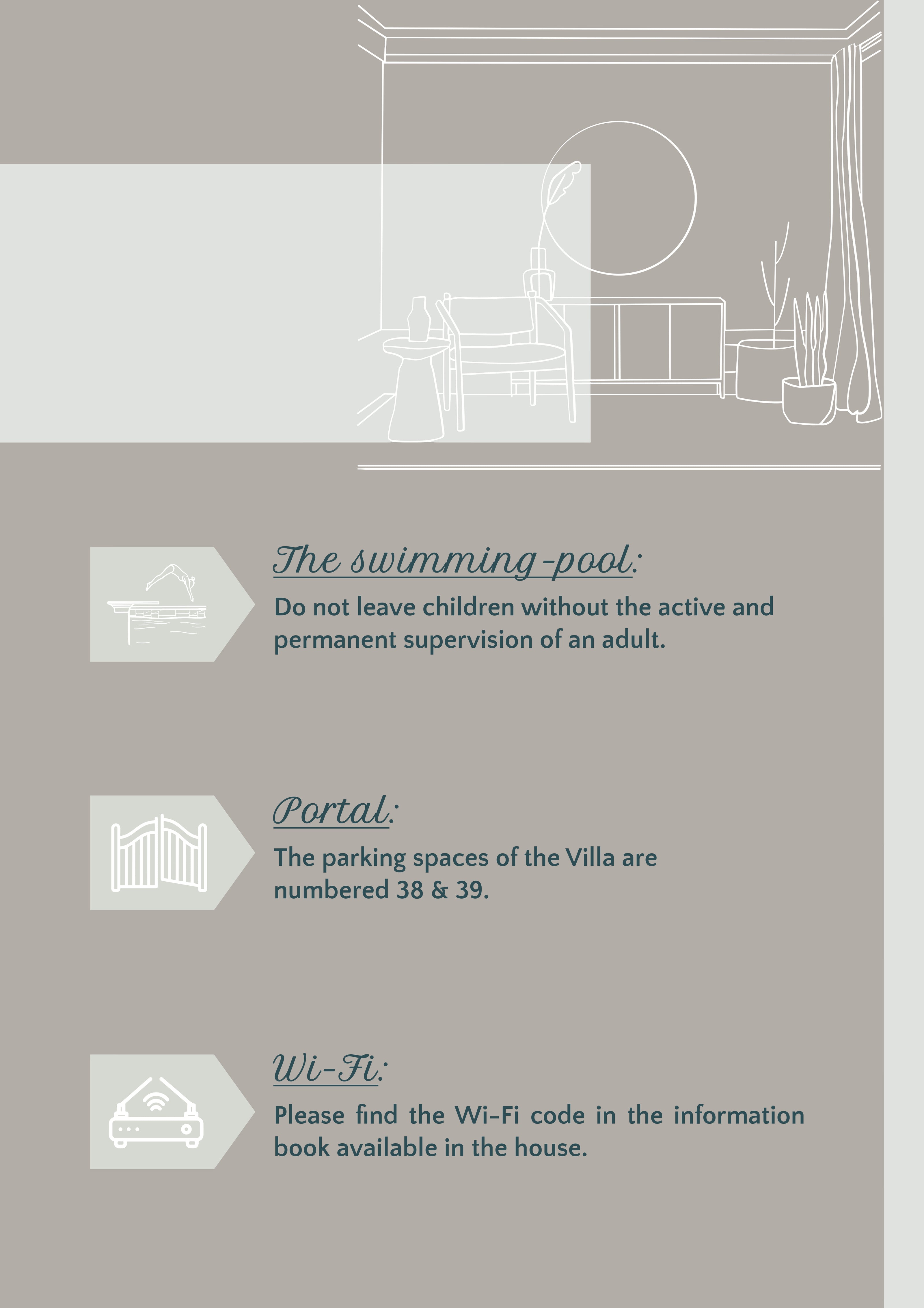 The swimming-pool:

Do not leave children without the active and permanent supervision of an adult.

Portal:

The parking spaces of the Villa are numbered 38 & 39.

Wi-Fi:

Please find the Wi-Fi code in the information book available in the house.